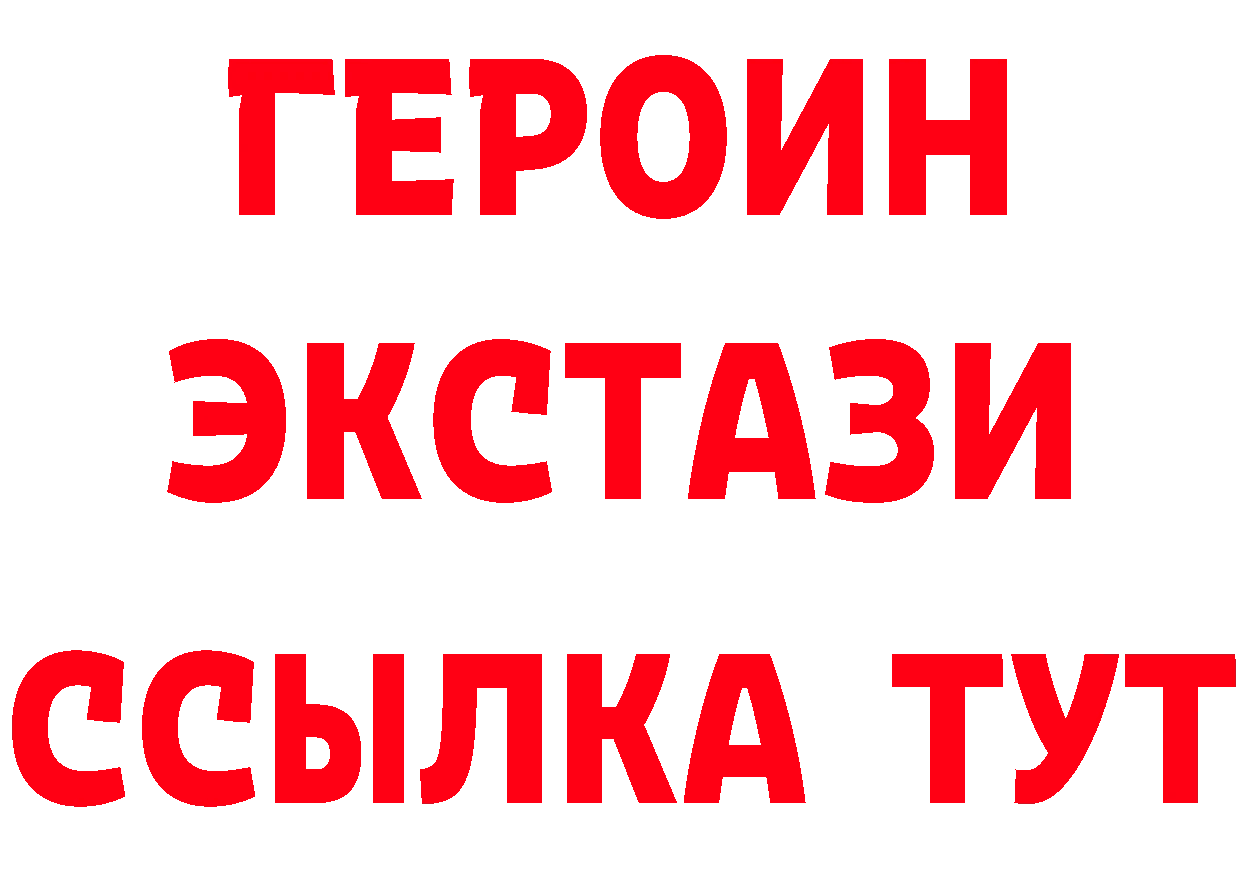 ГЕРОИН
ЭКСТАЗИ
ССЫЛКА ТУТ